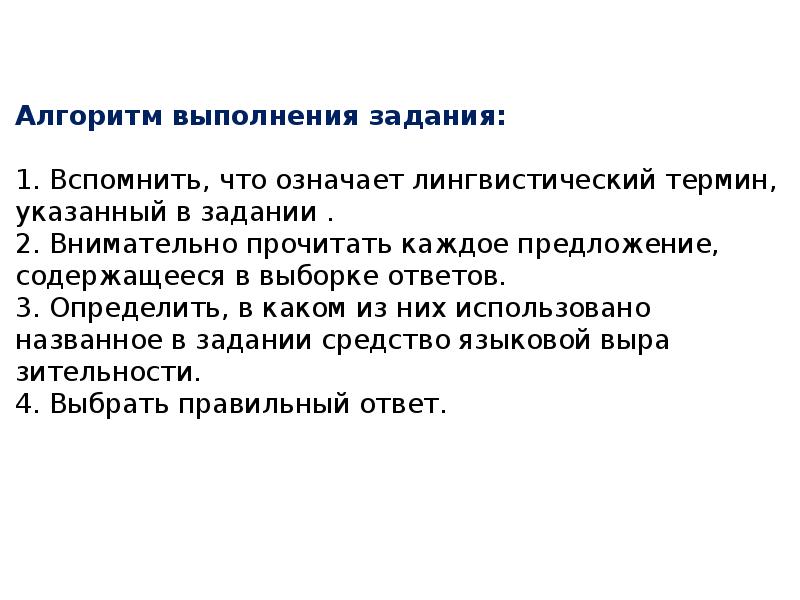 Алгоритм выполнения задания:

1. Вспомнить, что означает лингвистический термин, указанный в задании .
2. Внимательно прочитать каждое предложение, содержащееся в выборке ответов.
3. Определить, в каком из них использовано названное в задании средство языковой выра зительности.
4. Выбрать правильный ответ.